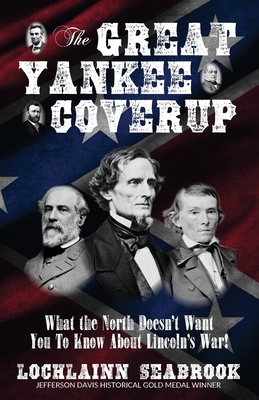 The GREAT YANKEE COVERUP

What the North Doesn't Want You To Know About Lincoln's War!

LOCHLAINN SEABROOK
JEFFERSON DAVIS HISTORICAL GOLD MEDAL WINNER